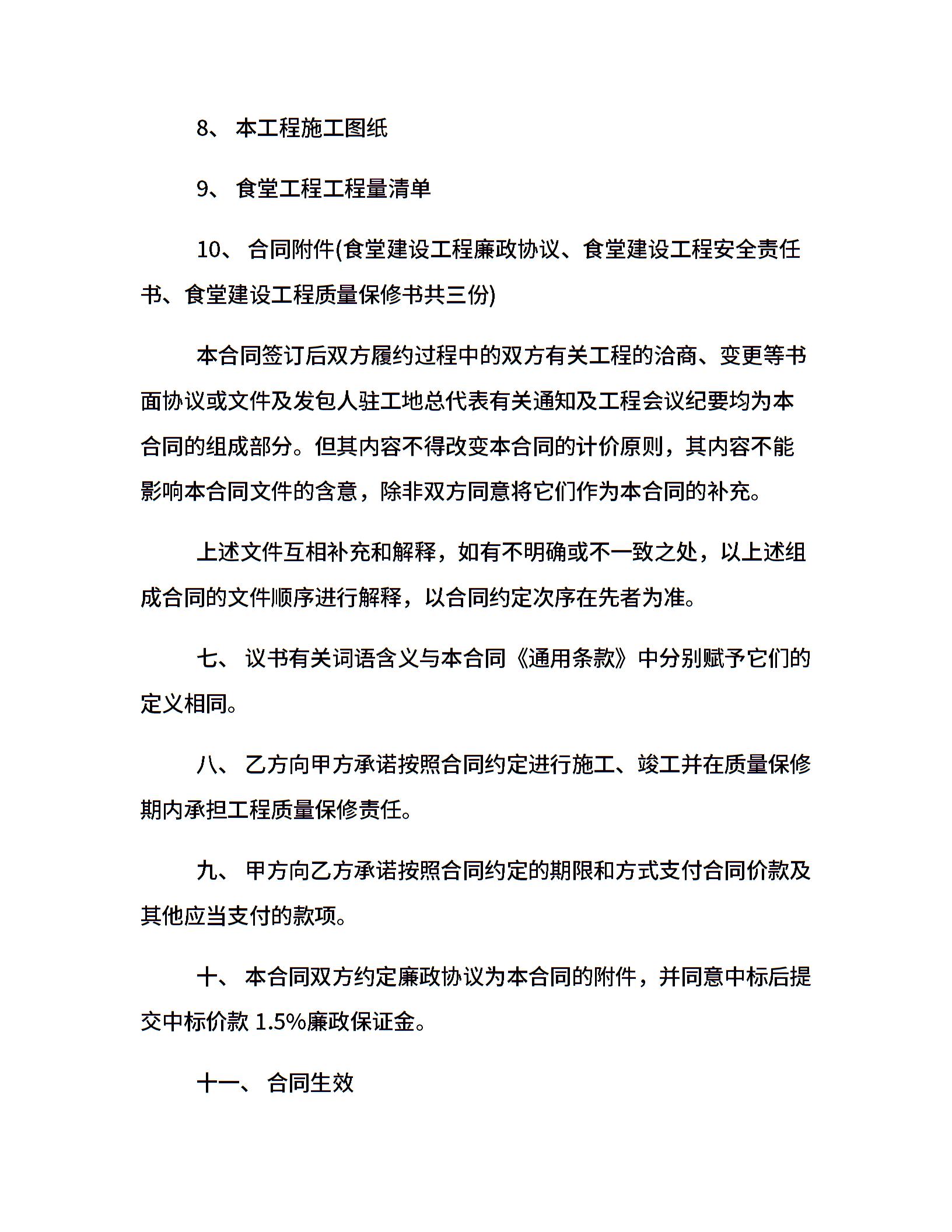 8、 本工程施工图纸

9、 食堂工程工程量清单

10、 合同附件(食堂建设工程廉政协议、食堂建设工程安全责任书、食堂建设工程质量保修书共三份)

本合同签订后双方履约过程中的双方有关工程的洽商、变更等书面协议或文件及发包人驻工地总代表有关通知及工程会议纪要均为本合同的组成部分。但其内容不得改变本合同的计价原则，其内容不能影响本合同文件的含意，除非双方同意将它们作为本合同的补充。

上述文件互相补充和解释，如有不明确或不一致之处，以上述组成合同的文件顺序进行解释，以合同约定次序在先者为准。

七、 议书有关词语含义与本合同《通用条款》中分别赋予它们的定义相同。

八、 乙方向甲方承诺按照合同约定进行施工、竣工并在质量保修期内承担工程质量保修责任。

九、 甲方向乙方承诺按照合同约定的期限和方式支付合同价款及其他应当支付的款项。

十、 本合同双方约定廉政协议为本合同的附件，并同意中标后提交中标价款 1.5%廉政保证金。

十一、 合同生效